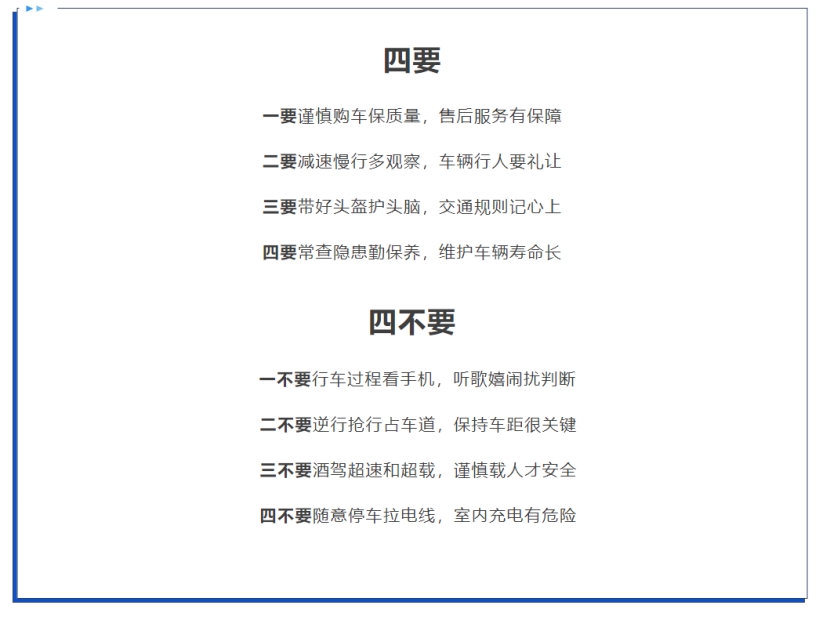 四要

一要谨慎购车保质量，售后服务有保障

二要减速慢行多观察，车辆行人要礼让

三要带好头盔护头脑，交通规则记心上

四要常查隐患勤保养，维护车辆寿命长

四不要

一不要行车过程看手机，听歌嬉闹扰判断

二不要逆行抢行占车道，保持车距很关键

三不要酒驾超速和超载，谨慎载人才安全

四不要随意停车拉电线，室内充电有危险